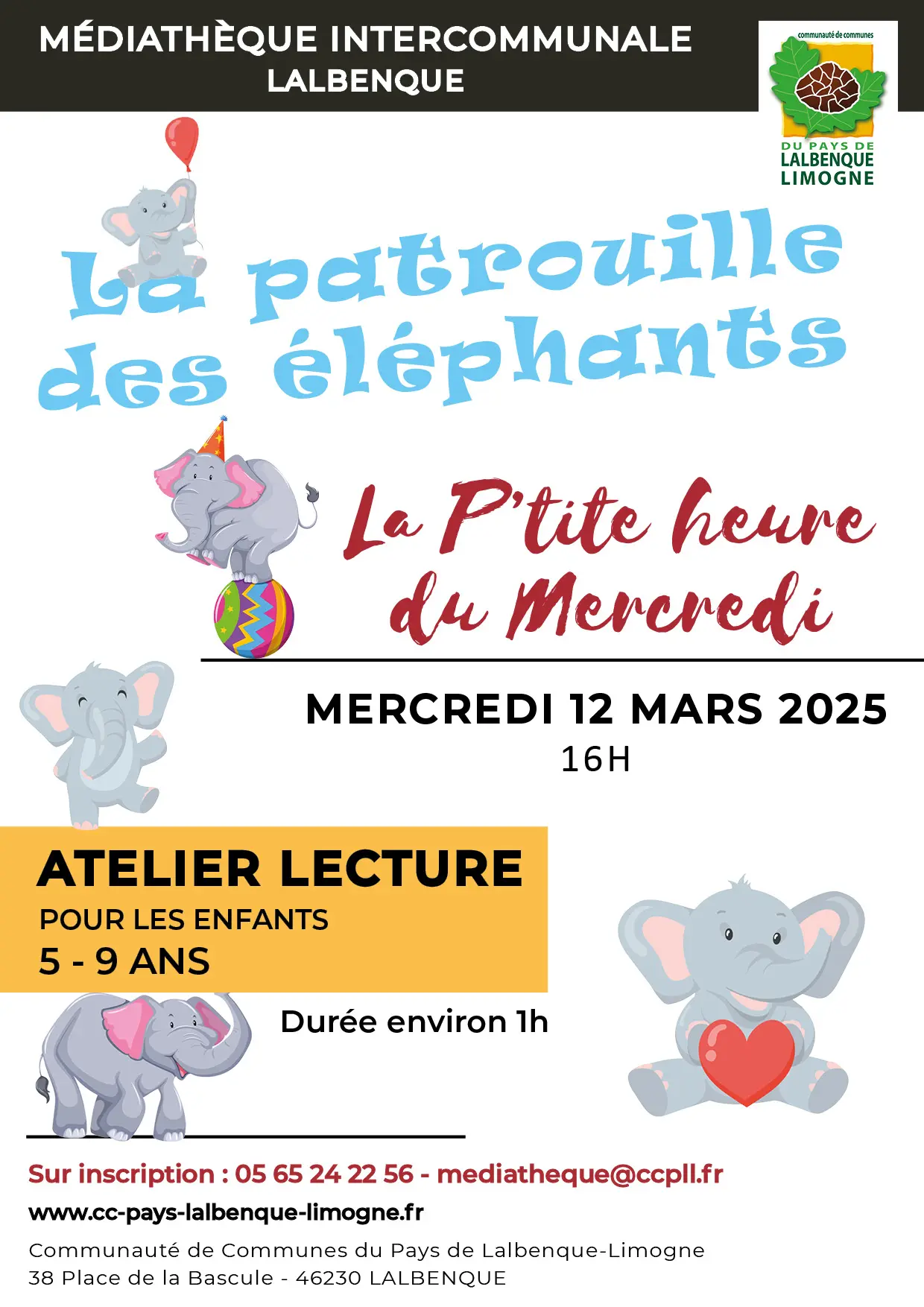 MÉDIATHÈQUE INTERCOMMUNALE
LALBENQUE

communauté de communes
DU PAYS DE
LALBENQUE
LIMOGNE

La patrouille des éléphants

La P'tite heure du Mercredi

MERCREDI 12 MARS 2025
16H

ATELIER LECTURE
POUR LES ENFANTS
5 - 9 ANS

Durée environ 1h

Sur inscription : 05 65 24 22 56 - mediatheque@ccpll.fr
www.cc-pays-lalbenque-limogne.fr
Communauté de Communes du Pays de Lalbenque-Limogne
38 Place de la Bascule - 46230 LALBENQUE